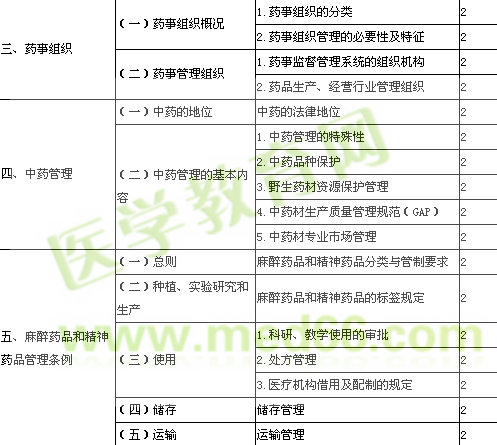 | 三、药事组织 | (一)药事组织概况 | 1.药事组织的分类 | 2 |
|---|---|---|---|
| | | 2.药事组织管理的必要性及特征 | 2 |
| | (二)药事管理组织 | 1.药事监督管理系统的组织机构 | 2 |
| | | 2.药品生产、经营行业管理组织 | 2 |
| 四、中药管理 | (一)中药的地位 | 中药的法律地位 | 2 |
| | (二)中药管理的基本内容 | 1.中药管理的特殊性 | 2 |
| | | 2.中药品种保护 | 2 |
| | | 3.野生药材资源保护管理 | 2 |
| | | 4.中药材生产质量管理规范(GAP) | 2 |
| | | 5.中药材专业市场管理 | 2 |
| 五、麻醉药品和精神药品管理条例 | (一)总则 | 麻醉药品和精神药品分类与管制要求 | 2 |
| | (二)种植、实验研究和生产 | 麻醉药品和精神药品的标签规定 | 2 |
| | (三)使用 | 1.科研、教学使用的审批 | 2 |
| | | 2.处方管理 | 2 |
| | | 3.医疗机构借用及配制的规定 | 2 |
| | (四)储存 | 储存管理 | 2 |
| | (五)运输 | 运输管理 | 2 |

医学教育网
www.med66.com